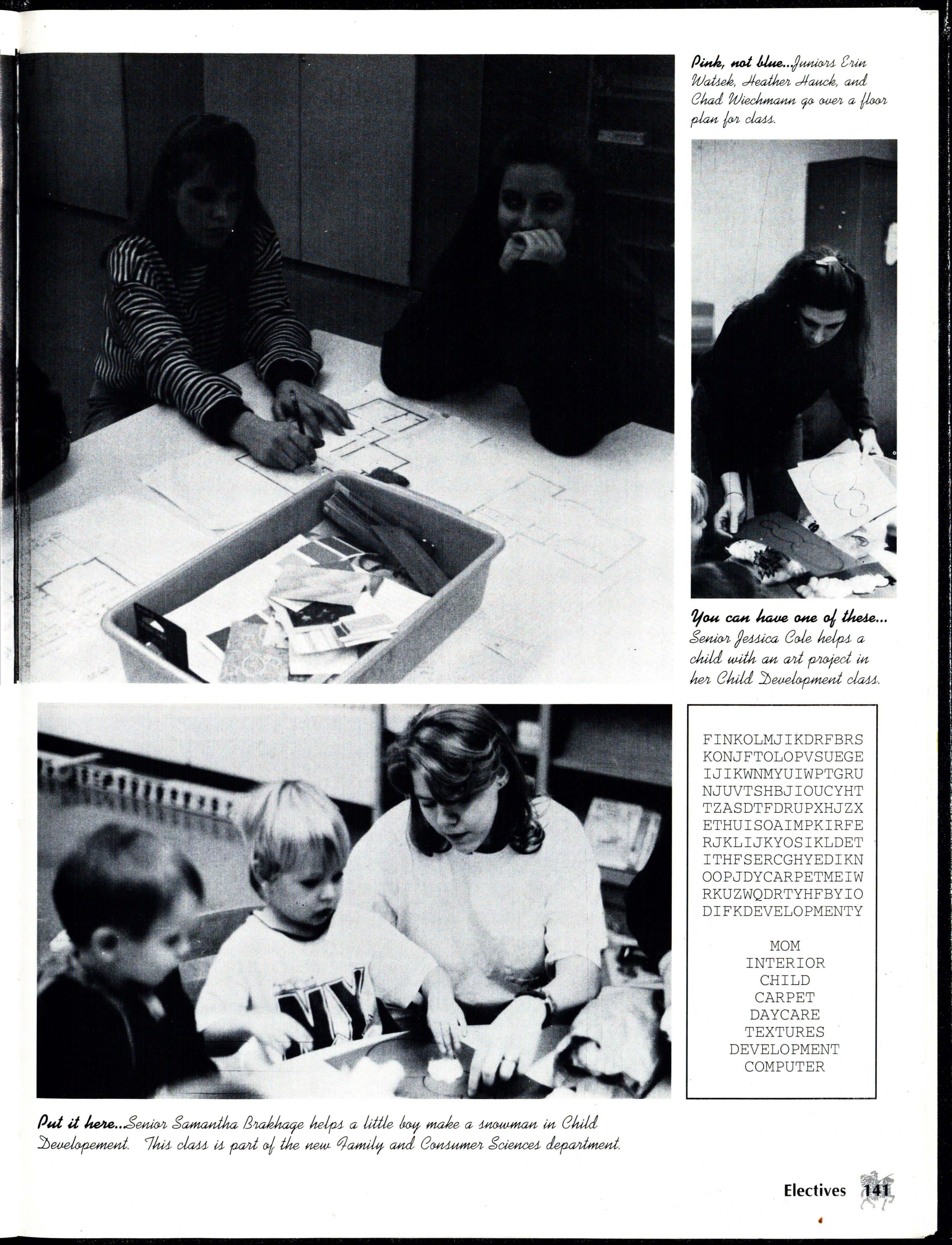 Pink, not blue...Juniors Erin Watsek, Heather Hauck, and Chad Wiechmann go over a floor plan for class.

You can have one of these... Senior Jessica Cole helps a child with an art project in her Child Development class.

FINKOLMJIKDRFBRS
KONJFTOLOPVSUEGE
IJIKWNMYUIWPTGRU
NJUVTSHBJIOUCYHT
TZASDTFDRUPXHJZX
ETHUISOAIMPKIRFE
RJKLIJKYOSIKLDET
ITHFSERCGHYEDIKN
OOPJDYCARPETMEIW
RKUZWQDRTYHFBYIO
DIFKDEVELOPMENTY

MOM
INTERIOR
CHILD
CARPET
DAYCARE
TEXTURES
DEVELOPMENT
COMPUTER

Put it here...Senior Samantha Brakhage helps a little boy make a snowman in Child Developement. This class is part of the new Family and Consumer Sciences department.

Electives 141